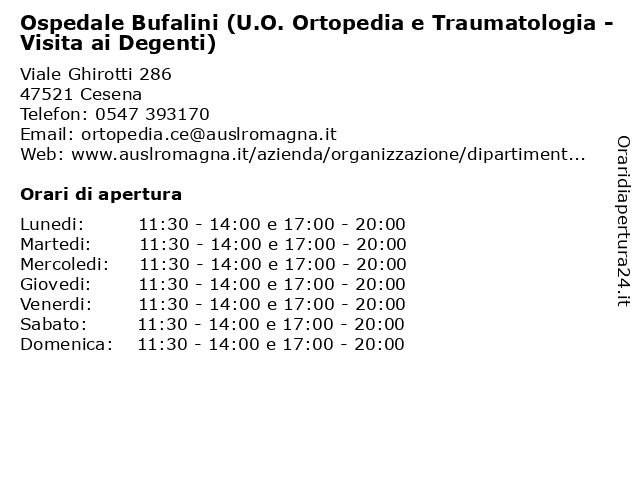 Ospedale Bufalini (U.O. Ortopedia e Traumatologia - Visita ai Degenti)

Viale Ghirotti 286
47521 Cesena
Telefon: 0547 393170
Email: ortopedia.ce@auslromagna.it
Web: www.auslromagna.it/azienda/organizzazione/dipartiment...

Orari di apertura

| | |
|---|---|
| Lunedi: | 11:30 - 14:00 e 17:00 - 20:00 |
| Martedi: | 11:30 - 14:00 e 17:00 - 20:00 |
| Mercoledi: | 11:30 - 14:00 e 17:00 - 20:00 |
| Giovedi: | 11:30 - 14:00 e 17:00 - 20:00 |
| Venerdi: | 11:30 - 14:00 e 17:00 - 20:00 |
| Sabato: | 11:30 - 14:00 e 17:00 - 20:00 |
| Domenica: | 11:30 - 14:00 e 17:00 - 20:00 |

Oraridiapertura24.it